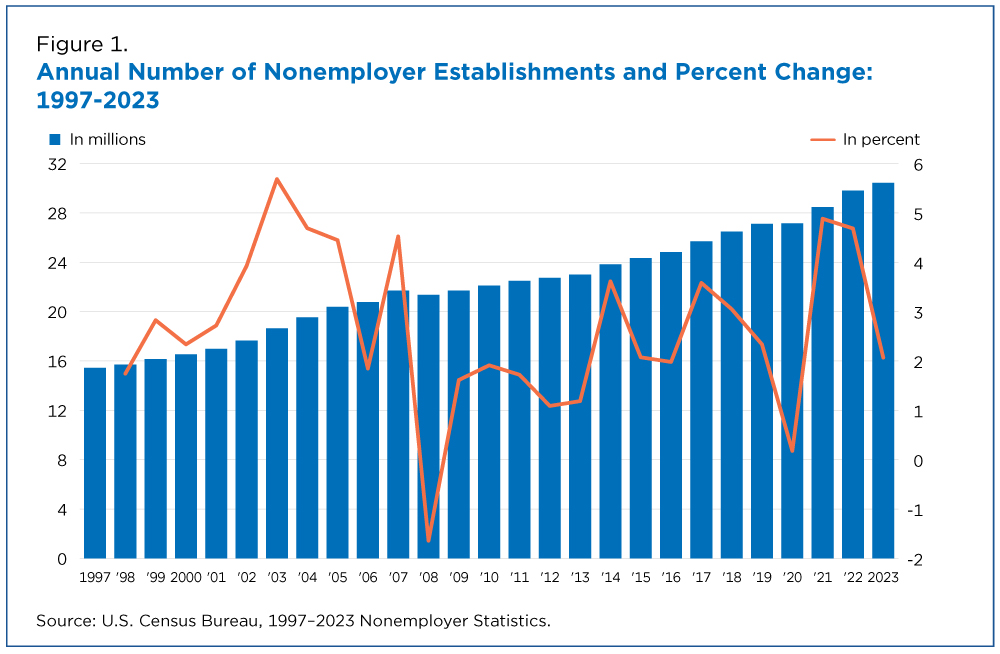 Figure 1.
Annual Number of Nonemployer Establishments and Percent Change: 1997-2023

In millions

In percent

32
28
24
20
16
12
8
4
0

6
5
4
3
2
1
0
-1
-2

1997 '98 '99 2000 '01 '02 '03 '04 '05 '06 '07 '08 '09 '10 '11 '12 '13 '14 '15 '16 '17 '18 '19 '20 '21 '22 2023

Source: U.S. Census Bureau, 1997–2023 Nonemployer Statistics.